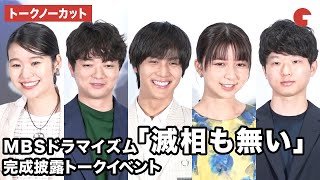 トークノーカット

MBSドラマイズム「滅相も無い」
完成披露トークイベント